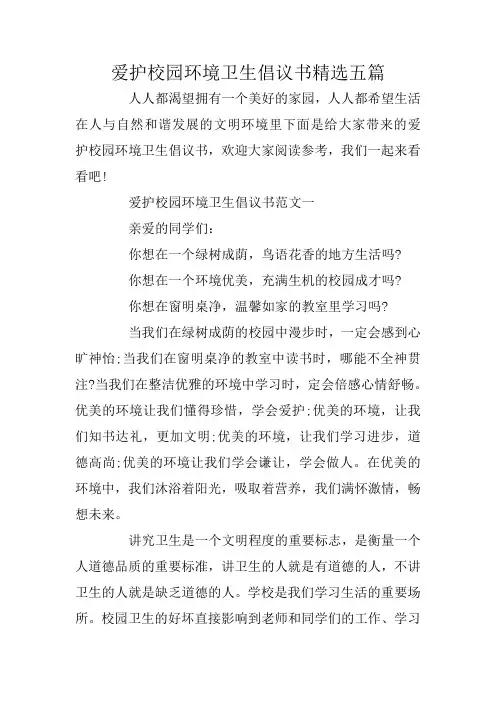 爱护校园环境卫生倡议书精选五篇

人人都渴望拥有一个美好的家园，人人都希望生活在人与自然和谐发展的文明环境里下面是给大家带来的爱护校园环境卫生倡议书，欢迎大家阅读参考，我们一起来看看吧！

爱护校园环境卫生倡议书范文一

亲爱的同学们：

你想在一个绿树成荫，鸟语花香的地方生活吗?

你想在一个环境优美，充满生机的校园成才吗?

你想在窗明桌净，温馨如家的教室里学习吗?

当我们在绿树成荫的校园中漫步时，一定会感到心旷神怡;当我们在窗明桌净的教室中读书时，哪能不全神贯注?当我们在整洁优雅的环境中学习时，定会倍感心情舒畅。优美的环境让我们懂得珍惜，学会爱护;优美的环境，让我们知书达礼，更加文明;优美的环境，让我们学习进步，道德高尚;优美的环境让我们学会谦让，学会做人。在优美的环境中，我们沐浴着阳光，吸取着营养，我们满怀激情，畅想未来。

讲究卫生是一个文明程度的重要标志，是衡量一个人道德品质的重要标准，讲卫生的人就是有道德的人，不讲卫生的人就是缺乏道德的人。学校是我们学习生活的重要场所。校园卫生的好坏直接影响到老师和同学们的工作、学习